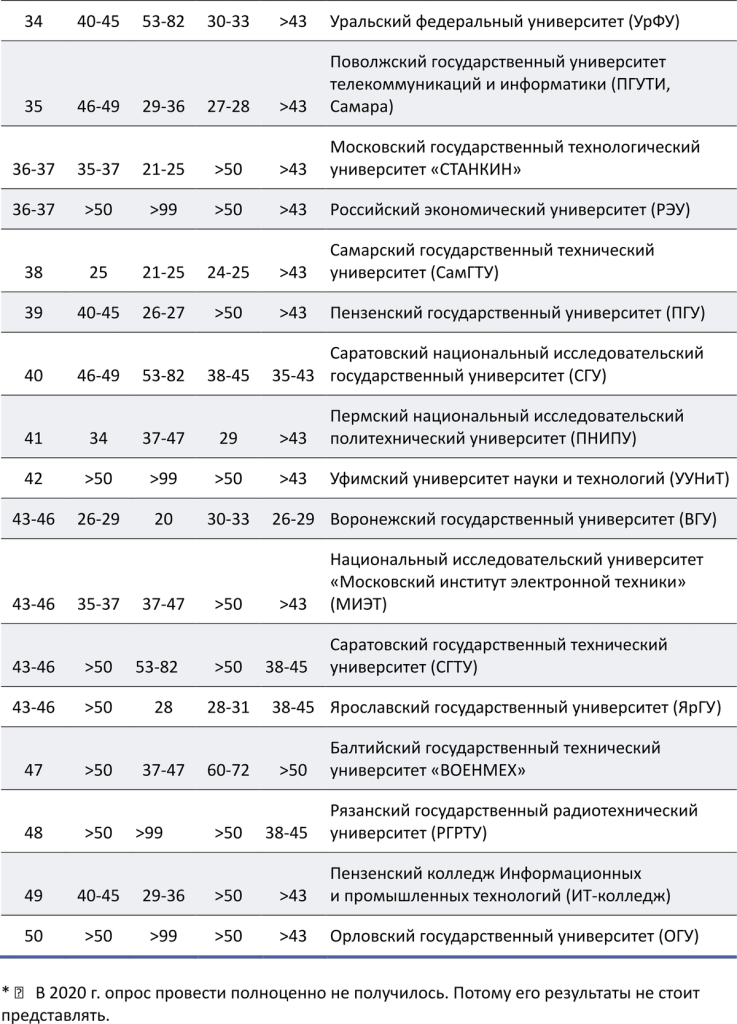 | 34 | 40-45 | 53-82 | 30-33 | >43 | Уральский федеральный университет (УрФУ) |
|---|---|---|---|---|---|
| 35 | 46-49 | 29-36 | 27-28 | >43 | Поволжский государственный университет телекоммуникаций и информатики (ПГУТИ, Самара) |
| 36-37 | 35-37 | 21-25 | >50 | >43 | Московский государственный технологический университет «СТАНКИН» |
| 36-37 | >50 | >99 | >50 | >43 | Российский экономический университет (РЭУ) |
| 38 | 25 | 21-25 | 24-25 | >43 | Самарский государственный технический университет (СамГТУ) |
| 39 | 40-45 | 26-27 | >50 | >43 | Пензенский государственный университет (ПГУ) |
| 40 | 46-49 | 53-82 | 38-45 | 35-43 | Саратовский национальный исследовательский государственный университет (СГУ) |
| 41 | 34 | 37-47 | 29 | >43 | Пермский национальный исследовательский политехнический университет (ПНИПУ) |
| 42 | >50 | >99 | >50 | >43 | Уфимский университет науки и технологий (УУНиТ) |
| 43-46 | 26-29 | 20 | 30-33 | 26-29 | Воронежский государственный университет (ВГУ) |
| 43-46 | 35-37 | 37-47 | >50 | >43 | Национальный исследовательский университет «Московский институт электронной техники» (МИЭТ) |
| 43-46 | >50 | 53-82 | >50 | 38-45 | Саратовский государственный технический университет (СГТУ) |
| 43-46 | >50 | 28 | 28-31 | 38-45 | Ярославский государственный университет (ЯрГУ) |
| 47 | >50 | 37-47 | 60-72 | >50 | Балтийский государственный технический университет «ВОЕНМЕХ» |
| 48 | >50 | >99 | >50 | 38-45 | Рязанский государственный радиотехнический университет (РГРТУ) |
| 49 | 40-45 | 29-36 | >50 | >43 | Пензенский колледж Информационных и промышленных технологий (ИТ-колледж) |
| 50 | >50 | >99 | >50 | >43 | Орловский государственный университет (ОГУ) |

* В 2020 г. опрос провести полноценно не получилось. Потому его результаты не стоит представлять.